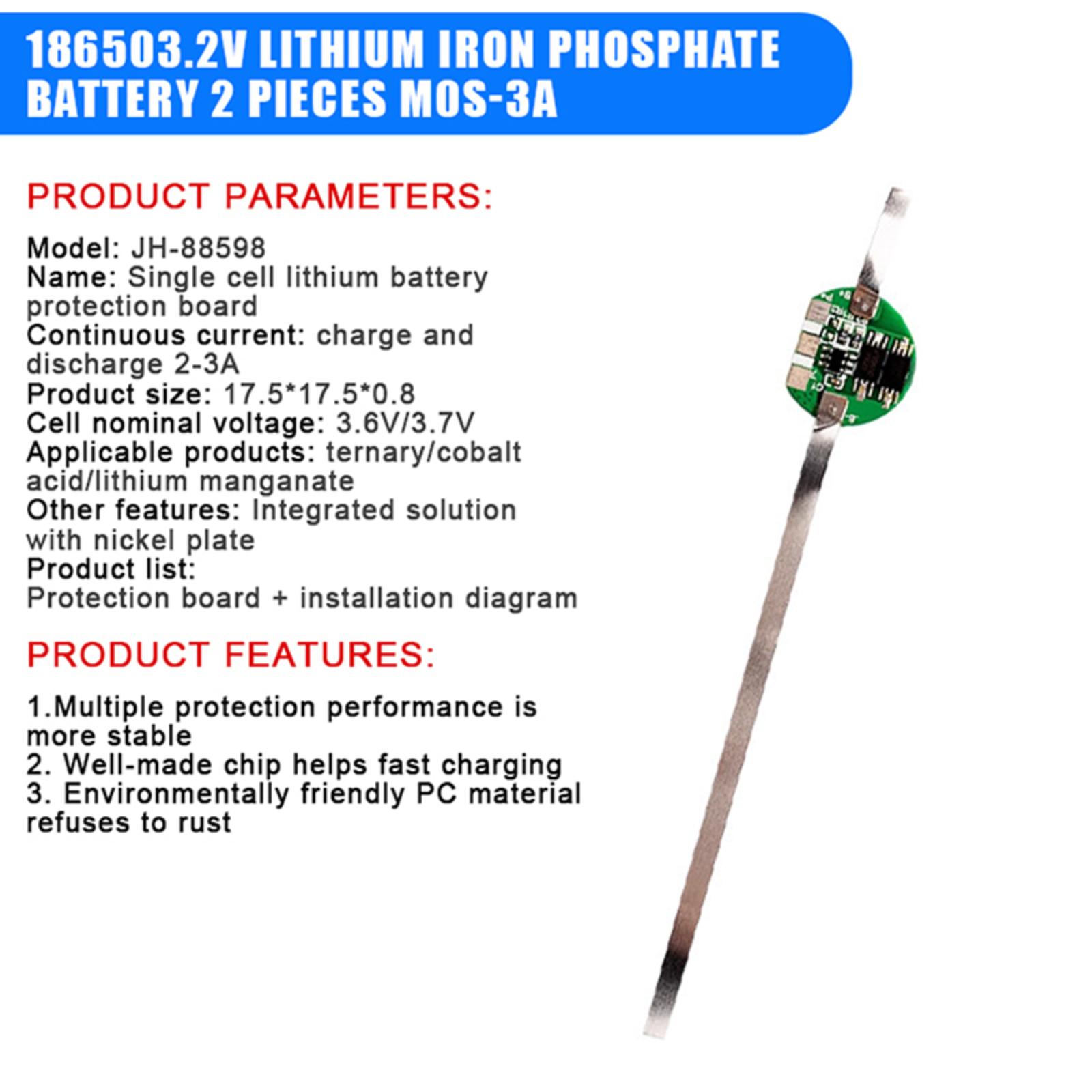 186503.2V LITHIUM IRON PHOSPHATE BATTERY 2 PIECES MOS-3A

PRODUCT PARAMETERS:

Model: JH-88598
Name: Single cell lithium battery protection board
Continuous current: charge and discharge 2-3A
Product size: 17.5*17.5*0.8
Cell nominal voltage: 3.6V/3.7V
Applicable products: ternary/cobalt acid/lithium manganate
Other features: Integrated solution with nickel plate
Product list:
Protection board + installation diagram

PRODUCT FEATURES:

1.Multiple protection performance is more stable
2. Well-made chip helps fast charging
3. Environmentally friendly PC material refuses to rust